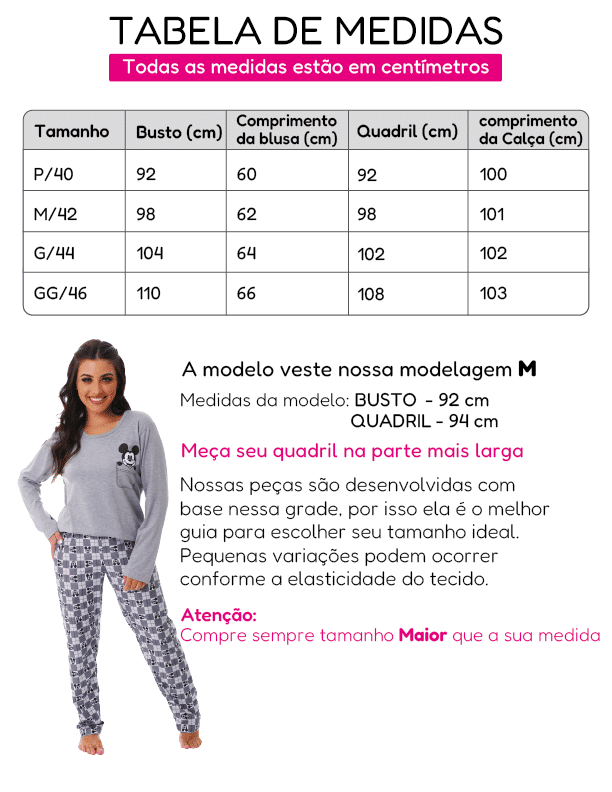 TABELA DE MEDIDAS

Todas as medidas estão em centímetros

| Tamanho | Busto (cm) | Comprimento da blusa (cm) | Quadril (cm) | comprimento da Calça (cm) |
|---|---|---|---|---|
| P/40 | 92 | 60 | 92 | 100 |
| M/42 | 98 | 62 | 98 | 101 |
| G/44 | 104 | 64 | 102 | 102 |
| GG/46 | 110 | 66 | 108 | 103 |

A modelo veste nossa modelagem M

Medidas da modelo: BUSTO - 92 cm
QUADRIL - 94 cm

Meça seu quadril na parte mais larga

Nossas peças são desenvolvidas com base nessa grade, por isso ela é o melhor guia para escolher seu tamanho ideal. Pequenas variações podem ocorrer conforme a elasticidade do tecido.

Atenção:
Compre sempre tamanho Maior que a sua medida